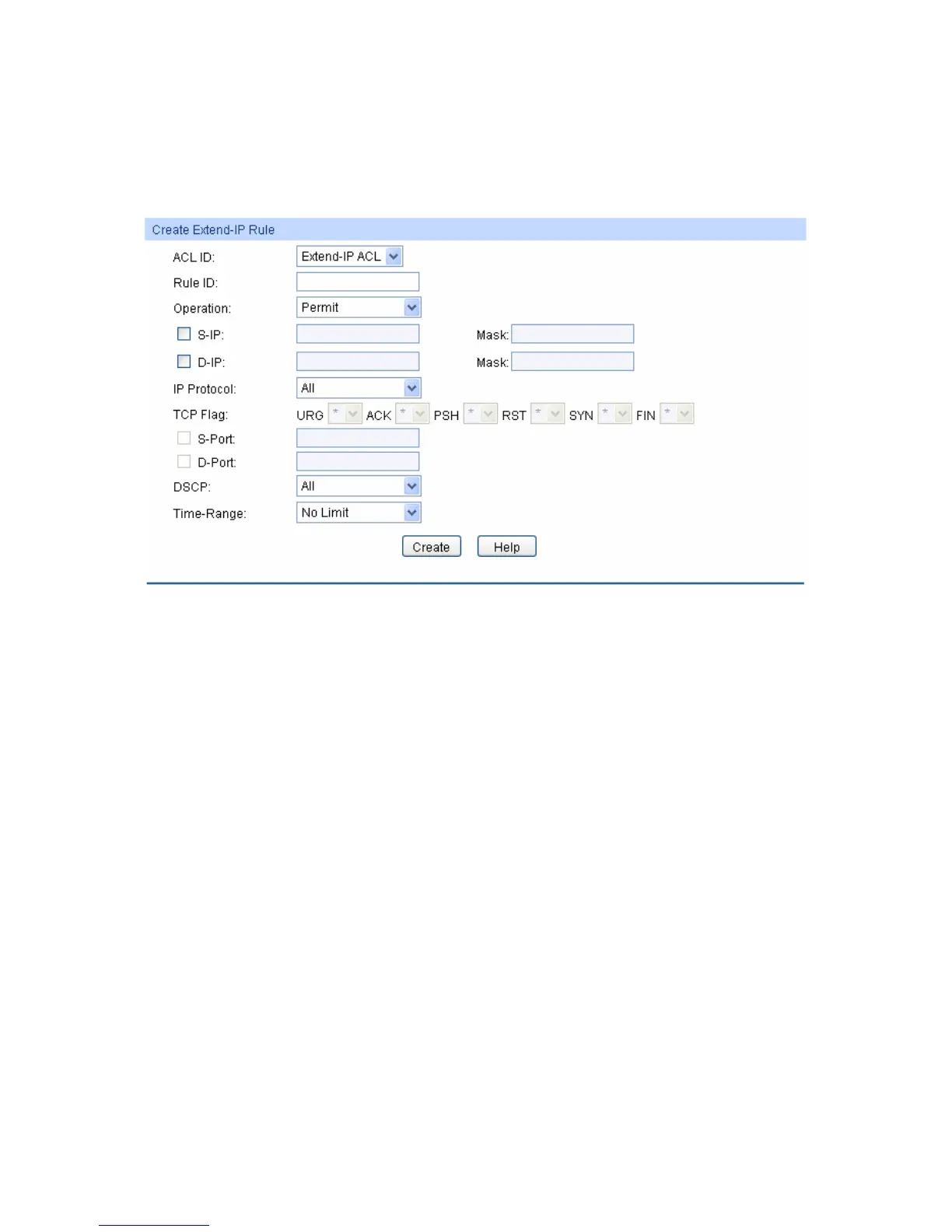 Create Extend-IP Rule

ACL ID: Extend-IP ACL

Rule ID:

Operation: Permit

S-IP: Mask:

D-IP: Mask:

IP Protocol: All

TCP Flag: URG * ACK * PSH * RST * SYN * FIN *

S-Port:

D-Port:

DSCP: All

Time-Range: No Limit

Create Help